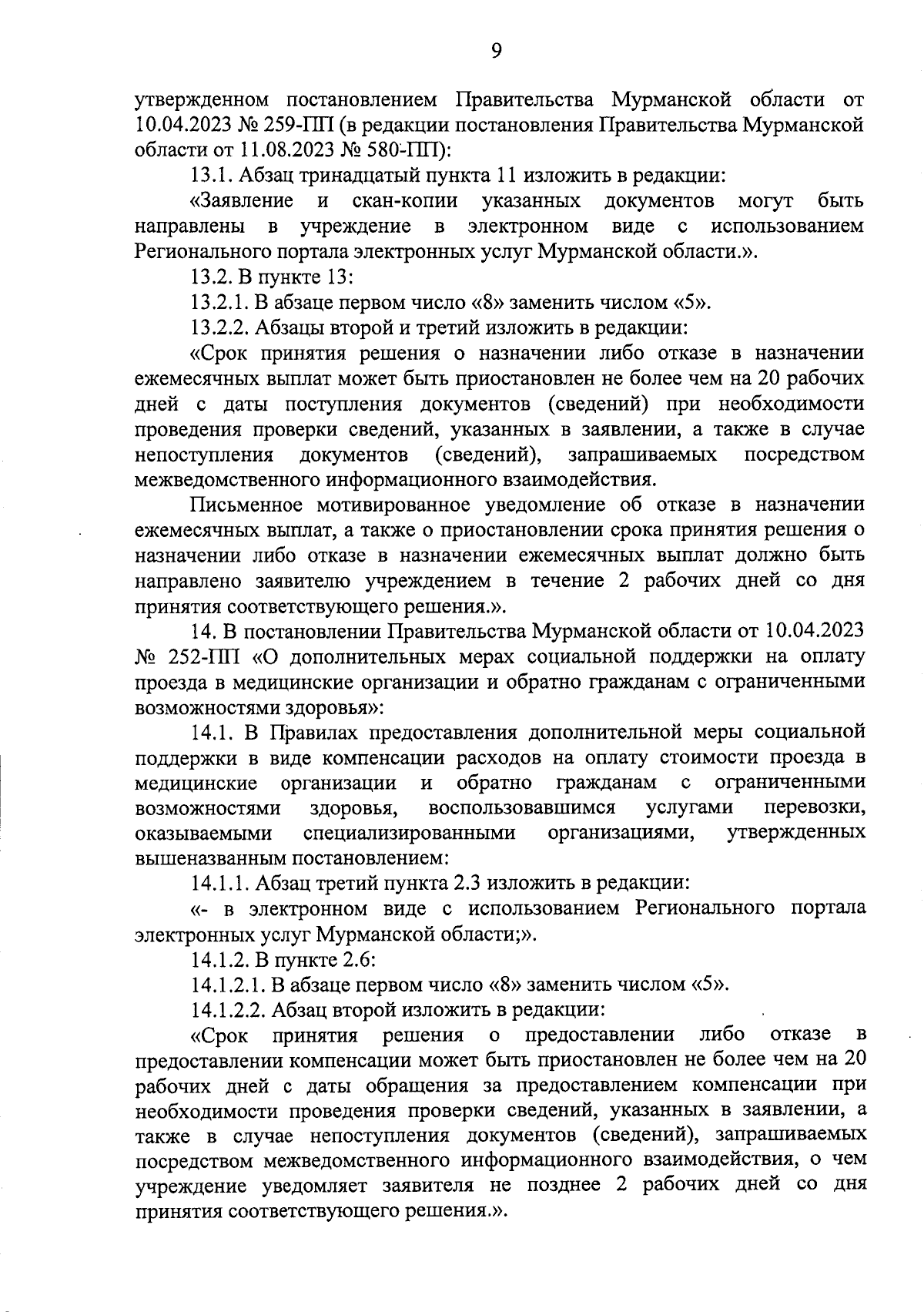 9

утвержденном постановлением Правительства Мурманской области от 10.04.2023 № 259-ПП (в редакции постановления Правительства Мурманской области от 11.08.2023 № 580-ПП):

13.1. Абзац тринадцатый пункта 11 изложить в редакции:

«Заявление и скан-копии указанных документов могут быть направлены в учреждение в электронном виде с использованием Регионального портала электронных услуг Мурманской области.».

13.2. В пункте 13:

13.2.1. В абзаце первом число «8» заменить числом «5».

13.2.2. Абзацы второй и третий изложить в редакции:

«Срок принятия решения о назначении либо отказе в назначении ежемесячных выплат может быть приостановлен не более чем на 20 рабочих дней с даты поступления документов (сведений) при необходимости проведения проверки сведений, указанных в заявлении, а также в случае непоступления документов (сведений), запрашиваемых посредством межведомственного информационного взаимодействия.

Письменное мотивированное уведомление об отказе в назначении ежемесячных выплат, а также о приостановлении срока принятия решения о назначении либо отказе в назначении ежемесячных выплат должно быть направлено заявителю учреждением в течение 2 рабочих дней со дня принятия соответствующего решения.».

14. В постановлении Правительства Мурманской области от 10.04.2023 № 252-ПП «О дополнительных мерах социальной поддержки на оплату проезда в медицинские организации и обратно гражданам с ограниченными возможностями здоровья»:

14.1. В Правилах предоставления дополнительной меры социальной поддержки в виде компенсации расходов на оплату стоимости проезда в медицинские организации и обратно гражданам с ограниченными возможностями здоровья, воспользовавшимся услугами перевозки, оказываемыми специализированными организациями, утвержденных вышеназванным постановлением:

14.1.1. Абзац третий пункта 2.3 изложить в редакции:

«- в электронном виде с использованием Регионального портала электронных услуг Мурманской области;».

14.1.2. В пункте 2.6:

14.1.2.1. В абзаце первом число «8» заменить числом «5».

14.1.2.2. Абзац второй изложить в редакции:

«Срок принятия решения о предоставлении либо отказе в предоставлении компенсации может быть приостановлен не более чем на 20 рабочих дней с даты обращения за предоставлением компенсации при необходимости проведения проверки сведений, указанных в заявлении, а также в случае непоступления документов (сведений), запрашиваемых посредством межведомственного информационного взаимодействия, о чем учреждение уведомляет заявителя не позднее 2 рабочих дней со дня принятия соответствующего решения.».